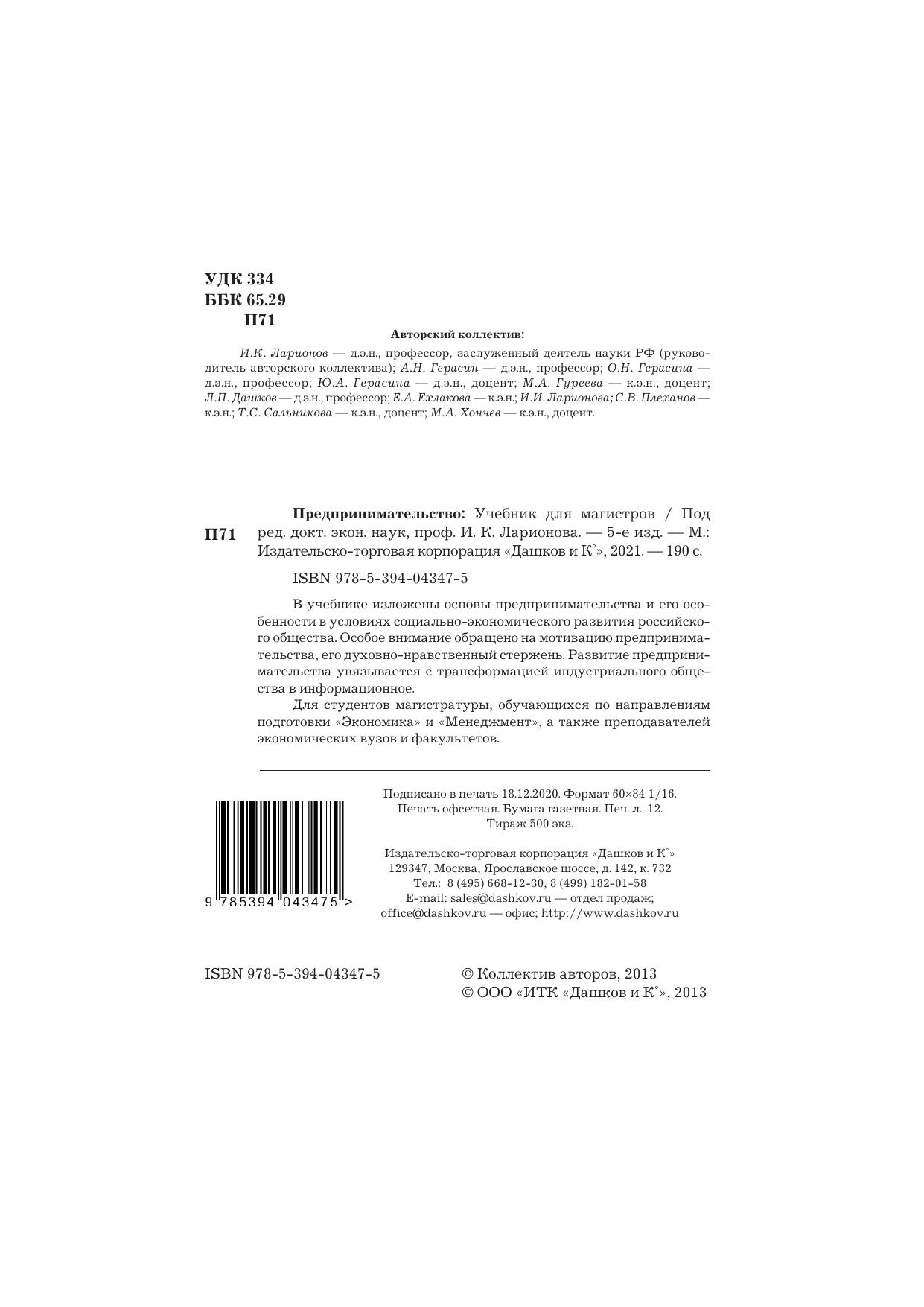 УДК 334
ББК 65.29
П71

Авторский коллектив:

И.К. Ларионов — д.э.н., профессор, заслуженный деятель науки РФ (руководитель авторского коллектива); А.Н. Герасин — д.э.н., профессор; О.Н. Герасина — д.э.н., профессор; Ю.А. Герасина — д.э.н., доцент; М.А. Гуреева — к.э.н., доцент; Л.П. Дашков — д.э.н., профессор; Е.А. Ехлакова — к.э.н.; И.И. Ларионова; С.В. Плеханов — к.э.н.; Т.С. Сальникова — к.э.н., доцент; М.А. Хончев — к.э.н., доцент.

П71

Предпринимательство: Учебник для магистров / Под ред. докт. экон. наук, проф. И. К. Ларионова. — 5-е изд. — М.: Издательско-торговая корпорация «Дашков и К°», 2021. — 190 с.

ISBN 978-5-394-04347-5

В учебнике изложены основы предпринимательства и его особенности в условиях социально-экономического развития российского общества. Особое внимание обращено на мотивацию предпринимательства, его духовно-нравственный стержень. Развитие предпринимательства увязывается с трансформацией индустриального общества в информационное.

Для студентов магистратуры, обучающихся по направлениям подготовки «Экономика» и «Менеджмент», а также преподавателей экономических вузов и факультетов.

9 785394 043475 >

Подписано в печать 18.12.2020. Формат 60×84 1/16.
Печать офсетная. Бумага газетная. Печ. л. 12.
Тираж 500 экз.

Издательско-торговая корпорация «Дашков и К°»
129347, Москва, Ярославское шоссе, д. 142, к. 732
Тел.: 8 (495) 668-12-30, 8 (499) 182-01-58
E-mail: sales@dashkov.ru — отдел продаж;
office@dashkov.ru — офис; http://www.dashkov.ru

ISBN 978-5-394-04347-5

© Коллектив авторов, 2013
© ООО «ИТК «Дашков и К°», 2013